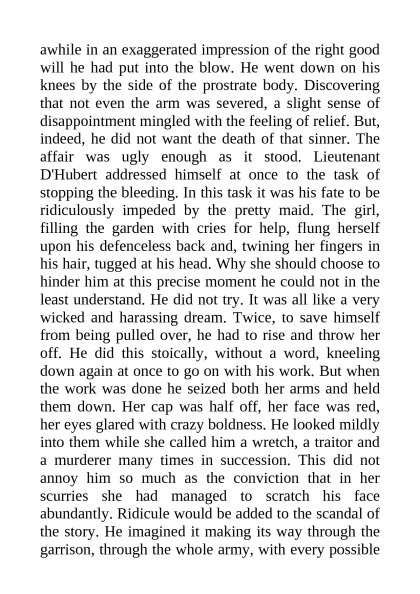 awhile in an exaggerated impression of the right good will he had put into the blow. He went down on his knees by the side of the prostrate body. Discovering that not even the arm was severed, a slight sense of disappointment mingled with the feeling of relief. But, indeed, he did not want the death of that sinner. The affair was ugly enough as it stood. Lieutenant D'Hubert addressed himself at once to the task of stopping the bleeding. In this task it was his fate to be ridiculously impeded by the pretty maid. The girl, filling the garden with cries for help, flung herself upon his defenceless back and, twining her fingers in his hair, tugged at his head. Why she should choose to hinder him at this precise moment he could not in the least understand. He did not try. It was all like a very wicked and harassing dream. Twice, to save himself from being pulled over, he had to rise and throw her off. He did this stoically, without a word, kneeling down again at once to go on with his work. But when the work was done he seized both her arms and held them down. Her cap was half off, her face was red, her eyes glared with crazy boldness. He looked mildly into them while she called him a wretch, a traitor and a murderer many times in succession. This did not annoy him so much as the conviction that in her scurries she had managed to scratch his face abundantly. Ridicule would be added to the scandal of the story. He imagined it making its way through the garrison, through the whole army, with every possible